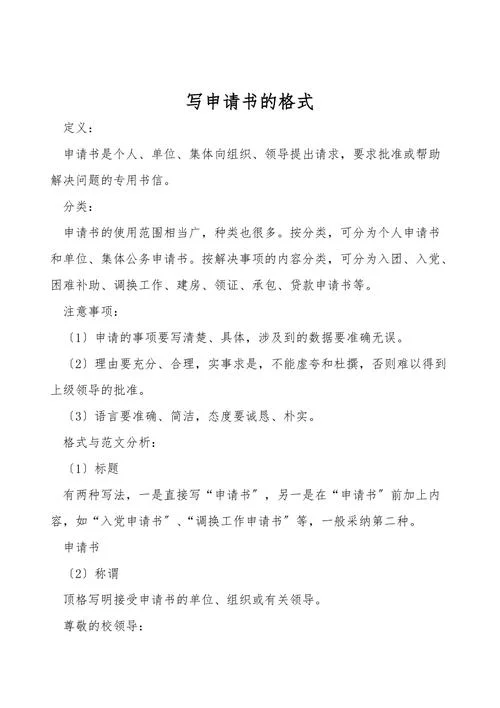 写申请书的格式

定义：

申请书是个人、单位、集体向组织、领导提出请求，要求批准或帮助解决问题的专用书信。

分类：

申请书的使用范围相当广，种类也很多。按分类，可分为个人申请书和单位、集体公务申请书。按解决事项的内容分类，可分为入团、入党、困难补助、调换工作、建房、领证、承包、贷款申请书等。

注意事项：

〔1〕申请的事项要写清楚、具体，涉及到的数据要准确无误。

〔2〕理由要充分、合理，实事求是，不能虚夸和杜撰，否则难以得到上级领导的批准。

〔3〕语言要准确、简洁，态度要诚恳、朴实。

格式与范文分析：

〔1〕标题

有两种写法，一是直接写“申请书”，另一是在“申请书”前加上内容，如“入党申请书”、“调换工作申请书”等，一般采纳第二种。

申请书

〔2〕称谓

顶格写明接受申请书的单位、组织或有关领导。

尊敬的校领导：